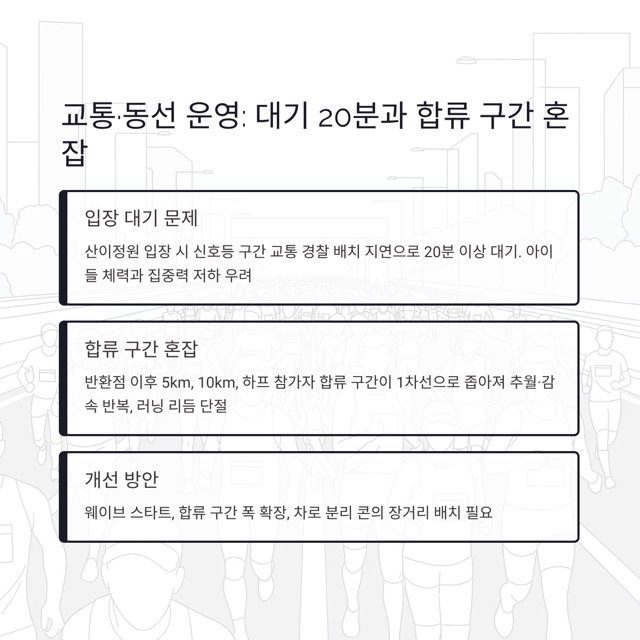 교통·동선 운영: 대기 20분과 합류 구간 혼잡

입장 대기 문제

산이정원 입장 시 신호등 구간 교통 경찰 배치 지연으로 20분 이상 대기. 아이들 체력과 집중력 저하 우려

합류 구간 혼잡

반환점 이후 5km, 10km, 하프 참가자 합류 구간이 1차선으로 좁아져 추월·감속 반복, 러닝 리듬 단절

개선 방안

웨이브 스타트, 합류 구간 폭 확장, 차로 분리 콘의 장거리 배치 필요